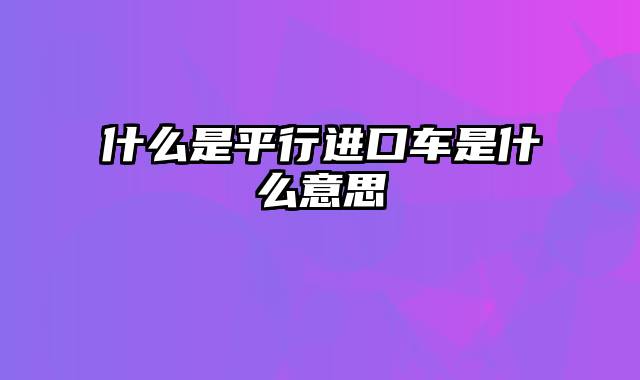 什么是平行进口车是什么意思